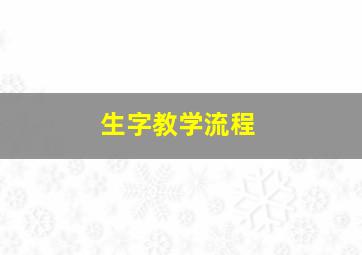 生字教学流程